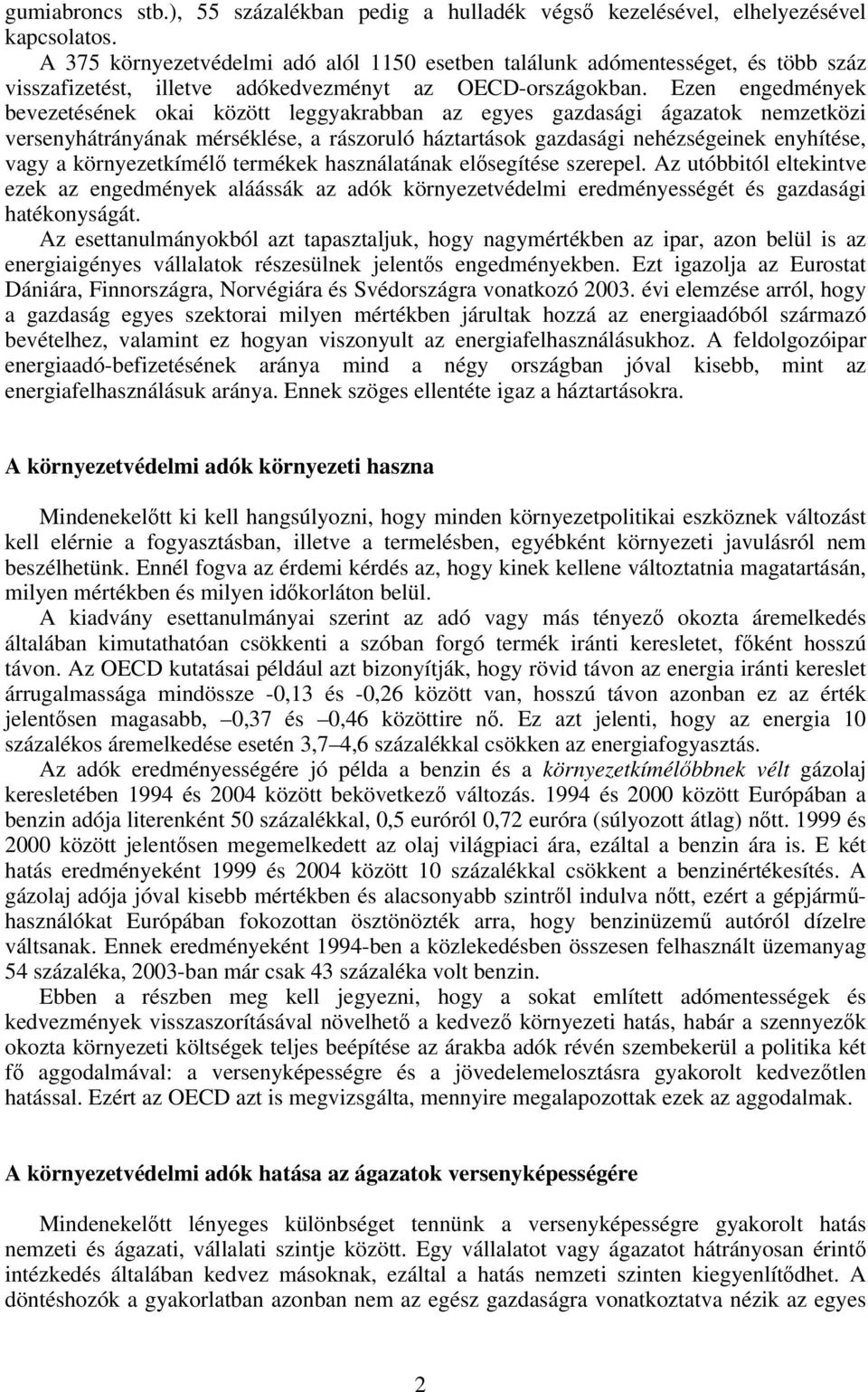 gumiabroncs stb.), 55 százalékban pedig a hulladék végső kezelésével, elhelyezésével kapcsolatos.

A 375 környezetvédelmi adó alól 1150 esetben találunk adómentességet, és több száz visszafizetést, illetve adókedvezményt az OECD-országokban. Ezen engedmények bevezetésének okai között leggyakrabban az egyes gazdasági ágazatok nemzetközi versenyhátrányának mérséklése, a rászoruló háztartások gazdasági nehézségeinek enyhítése, vagy a környezetkímélő termékek használatának elősegítése szerepel. Az utóbbitól eltekintve ezek az engedmények aláássák az adók környezetvédelmi eredményességét és gazdasági hatékonyságát.

Az esettanulmányokból azt tapasztaljuk, hogy nagymértékben az ipar, azon belül is az energiaigényes vállalatok részesülnek jelentős engedményekben. Ezt igazolja az Eurostat Dániára, Finnországra, Norvégiára és Svédországra vonatkozó 2003. évi elemzése arról, hogy a gazdaság egyes szektorai milyen mértékben járultak hozzá az energiaadóból származó bevételhez, valamint ez hogyan viszonyult az energiafelhasználásukhoz. A feldolgozóipar energiaadó-befizetésének aránya mind a négy országban jóval kisebb, mint az energiafelhasználásuk aránya. Ennek szöges ellentéte igaz a háztartásokra.

A környezetvédelmi adók környezeti haszna

Mindenekelőtt ki kell hangsúlyozni, hogy minden környezetpolitikai eszköznek változást kell elérnie a fogyasztásban, illetve a termelésben, egyébként környezeti javulásról nem beszélhetünk. Ennél fogva az érdemi kérdés az, hogy kinek kellene változtatnia magatartásán, milyen mértékben és milyen időkorláton belül.

A kiadvány esettanulmányai szerint az adó vagy más tényező okozta áremelkedés általában kimutathatóan csökkenti a szóban forgó termék iránti keresletet, főként hosszú távon. Az OECD kutatásai például azt bizonyítják, hogy rövid távon az energia iránti kereslet árrugalmassága mindössze -0,13 és -0,26 között van, hosszú távon azonban ez az érték jelentősen magasabb, –0,37 és –0,46 közöttire nő. Ez azt jelenti, hogy az energia 10 százalékos áremelkedése esetén 3,7–4,6 százalékkal csökken az energiafogyasztás.

Az adók eredményességére jó példa a benzin és a környezetkímélőbbnek vélt gázolaj keresletében 1994 és 2004 között bekövetkező változás. 1994 és 2000 között Európában a benzin adója literenként 50 százalékkal, 0,5 euróról 0,72 euróra (súlyozott átlag) nőtt. 1999 és 2000 között jelentősen megemelkedett az olaj világpiaci ára, ezáltal a benzin ára is. E két hatás eredményeként 1999 és 2004 között 10 százalékkal csökkent a benzinértékesítés. A gázolaj adója jóval kisebb mértékben és alacsonyabb szintről indulva nőtt, ezért a gépjárműhasználókat Európában fokozottan ösztönözték arra, hogy benzinüzemű autóról dízelre váltsanak. Ennek eredményeként 1994-ben a közlekedésben összesen felhasznált üzemanyag 54 százaléka, 2003-ban már csak 43 százaléka volt benzin.

Ebben a részben meg kell jegyezni, hogy a sokat említett adómentességek és kedvezmények visszaszorításával növelhető a kedvező környezeti hatás, habár a szennyezők okozta környezeti költségek teljes beépítése az árakba adók révén szembekerül a politika két fő aggodalmával: a versenyképességre és a jövedelemelosztásra gyakorolt kedvezőtlen hatással. Ezért az OECD azt is megvizsgálta, mennyire megalapozottak ezek az aggodalmak.

A környezetvédelmi adók hatása az ágazatok versenyképességére

Mindenekelőtt lényeges különbséget tennünk a versenyképességre gyakorolt hatás nemzeti és ágazati, vállalati szintje között. Egy vállalatot vagy ágazatot hátrányosan érintő intézkedés általában kedvez másoknak, ezáltal a hatás nemzeti szinten kiegyenlítődhet. A döntéshozók a gyakorlatban azonban nem az egész gazdaságra vonatkoztatva nézik az egyes

2